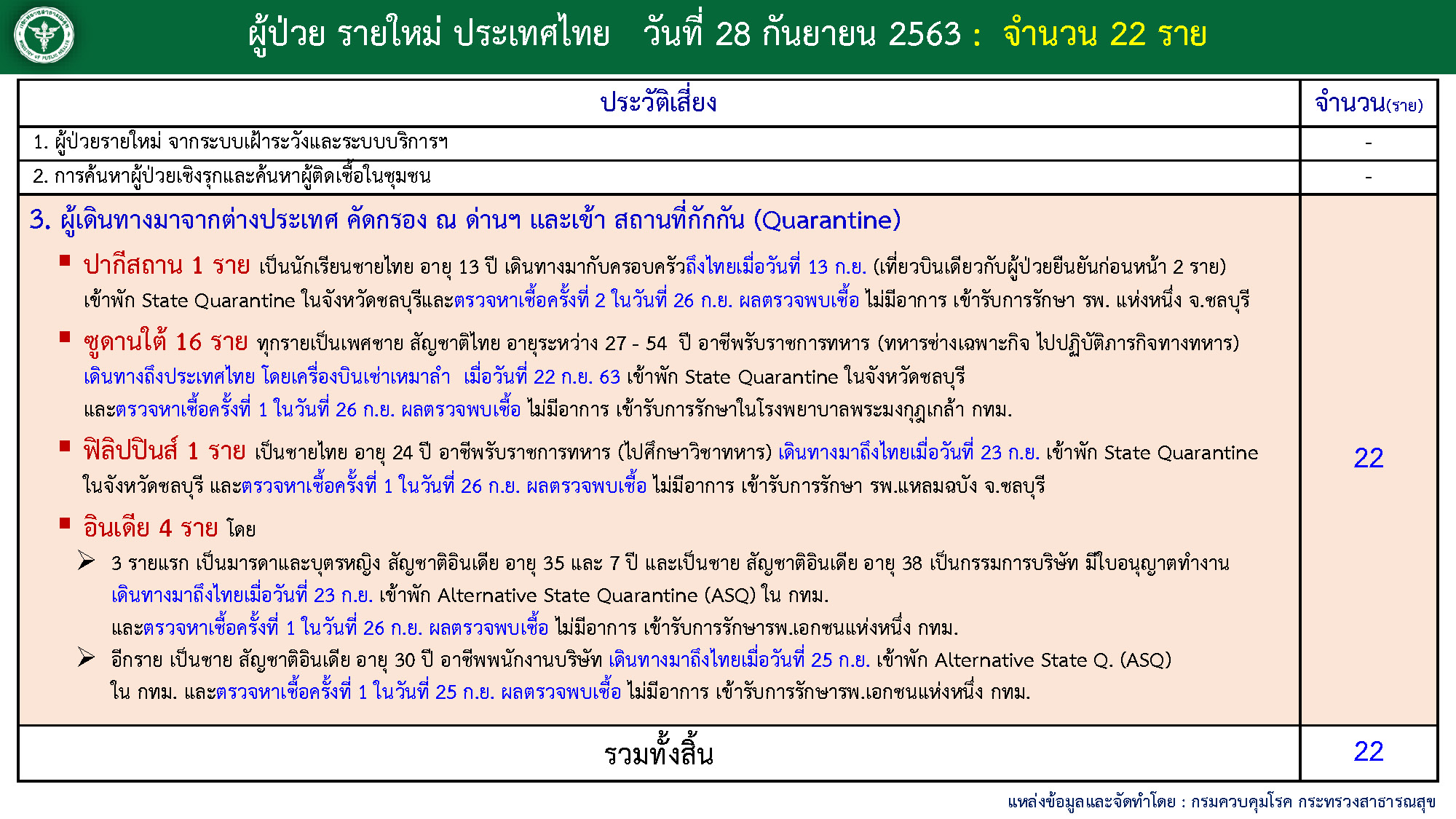 ผู้ป่วย รายใหม่ ประเทศไทย วันที่ 28 กันยายน 2563 : จำนวน 22 ราย

| ประวัติเสี่ยง | จำนวน(ราย) |
|---|---|
| 1. ผู้ป่วยรายใหม่ จากระบบเฝ้าระวังและระบบบริการฯ | - |
| 2. การค้นหาผู้ป่วยเชิงรุกและค้นหาผู้ติดเชื้อในชุมชน | - |
| 3. ผู้เดินทางมาจากต่างประเทศ คัดกรอง ณ ด่านฯ และเข้า สถานที่กักกัน (Quarantine) ▪ ปากีสถาน 1 ราย เป็นนักเรียนชายไทย อายุ 13 ปี เดินทางมากับครอบครัวถึงไทยเมื่อวันที่ 13 ก.ย. (เที่ยวบินเดียวกับผู้ป่วยยืนยันก่อนหน้า 2 ราย) เข้าพัก State Quarantine ในจังหวัดชลบุรีและตรวจหาเชื้อครั้งที่ 2 ในวันที่ 26 ก.ย. ผลตรวจพบเชื้อ ไม่มีอาการ เข้ารับการรักษา รพ. แห่งหนึ่ง จ.ชลบุรี ▪ ซูดานใต้ 16 ราย ทุกรายเป็นเพศชาย สัญชาติไทย อายุระหว่าง 27 - 54 ปี อาชีพรับราชการทหาร (ทหารช่างเฉพาะกิจ ไปปฏิบัติภารกิจทางทหาร) เดินทางถึงประเทศไทย โดยเครื่องบินเช่าเหมาลำ เมื่อวันที่ 22 ก.ย. 63 เข้าพัก State Quarantine ในจังหวัดชลบุรี และตรวจหาเชื้อครั้งที่ 1 ในวันที่ 26 ก.ย. ผลตรวจพบเชื้อ ไม่มีอาการ เข้ารับการรักษาในโรงพยาบาลพระมงกุฎเกล้า กทม. ▪ ฟิลิปปินส์ 1 ราย เป็นชายไทย อายุ 24 ปี อาชีพรับราชการทหาร (ไปศึกษาวิชาทหาร) เดินทางมาถึงไทยเมื่อวันที่ 23 ก.ย. เข้าพัก State Quarantine ในจังหวัดชลบุรี และตรวจหาเชื้อครั้งที่ 1 ในวันที่ 26 ก.ย. ผลตรวจพบเชื้อ ไม่มีอาการ เข้ารับการรักษา รพ.แหลมฉบัง จ.ชลบุรี ▪ อินเดีย 4 ราย โดย ➢ 3 รายแรก เป็นมารดาและบุตรหญิง สัญชาติอินเดีย อายุ 35 และ 7 ปี และเป็นชาย สัญชาติอินเดีย อายุ 38 เป็นกรรมการบริษัท มีใบอนุญาตทำงาน เดินทางมาถึงไทยเมื่อวันที่ 23 ก.ย. เข้าพัก Alternative State Quarantine (ASQ) ใน กทม. และตรวจหาเชื้อครั้งที่ 1 ในวันที่ 26 ก.ย. ผลตรวจพบเชื้อ ไม่มีอาการ เข้ารับการรักษารพ.เอกชนแห่งหนึ่ง กทม. ➢ อีกราย เป็นชาย สัญชาติอินเดีย อายุ 30 ปี อาชีพพนักงานบริษัท เดินทางมาถึงไทยเมื่อวันที่ 25 ก.ย. เข้าพัก Alternative State Q. (ASQ) ใน กทม. และตรวจหาเชื้อครั้งที่ 1 ในวันที่ 25 ก.ย. ผลตรวจพบเชื้อ ไม่มีอาการ เข้ารับการรักษารพ.เอกชนแห่งหนึ่ง กทม. | 22 |
| รวมทั้งสิ้น | 22 |

แหล่งข้อมูลและจัดทำโดย : กรมควบคุมโรค กระทรวงสาธารณสุข